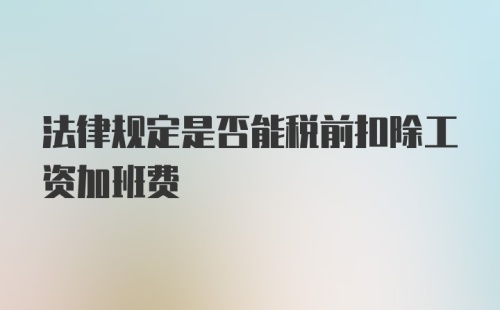 法律规定是否能税前扣除工资加班费